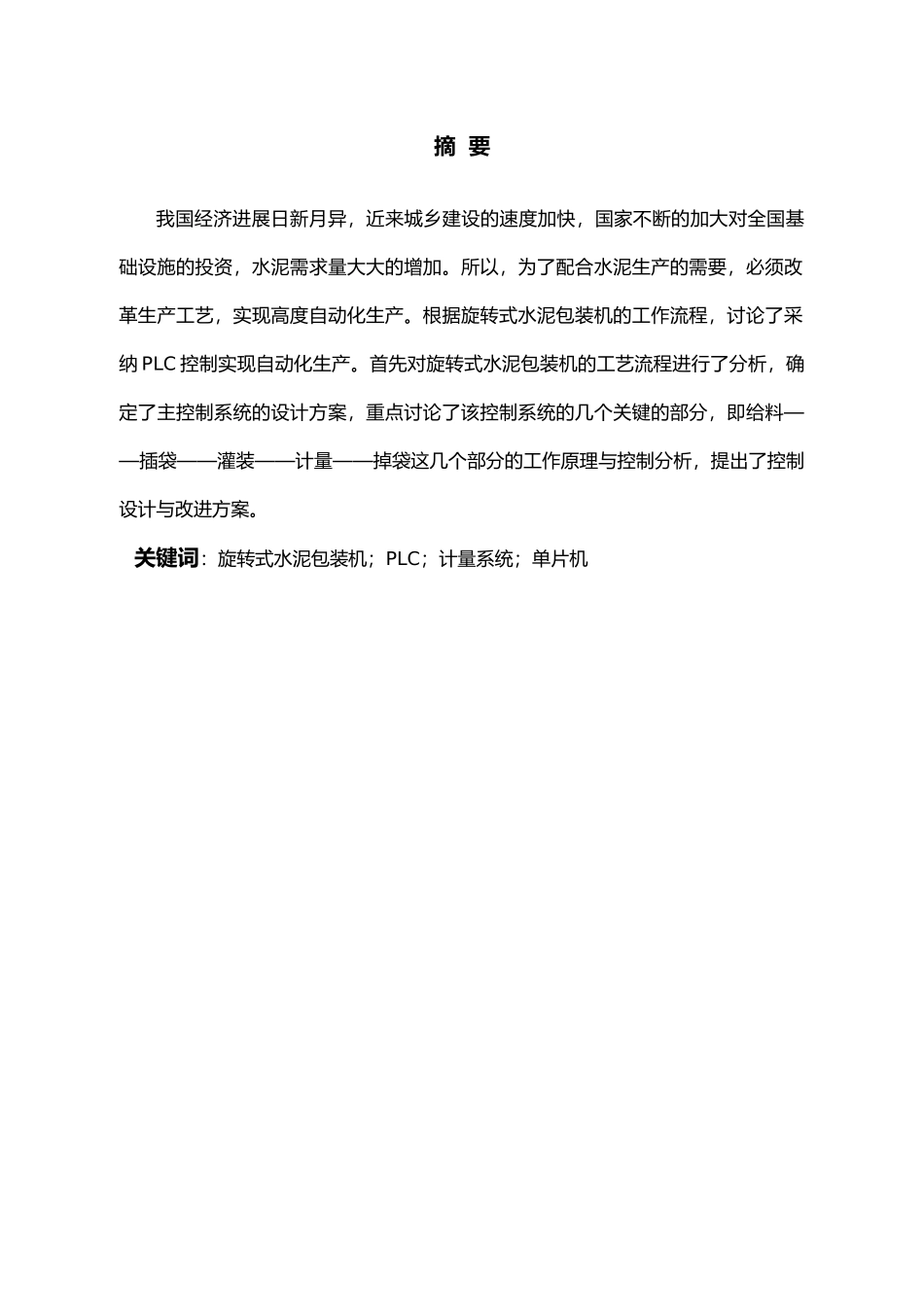 摘 要

我国经济进展日新月异，近来城乡建设的速度加快，国家不断的加大对全国基础设施的投资，水泥需求量大大的增加。所以，为了配合水泥生产的需要，必须改革生产工艺，实现高度自动化生产。根据旋转式水泥包装机的工作流程，讨论了采纳 PLC 控制实现自动化生产。首先对旋转式水泥包装机的工艺流程进行了分析，确定了主控制系统的设计方案，重点讨论了该控制系统的几个关键的部分，即给料——插袋——灌装——计量——掉袋这几个部分的工作原理与控制分析，提出了控制设计与改进方案。

关键词：旋转式水泥包装机；PLC；计量系统；单片机